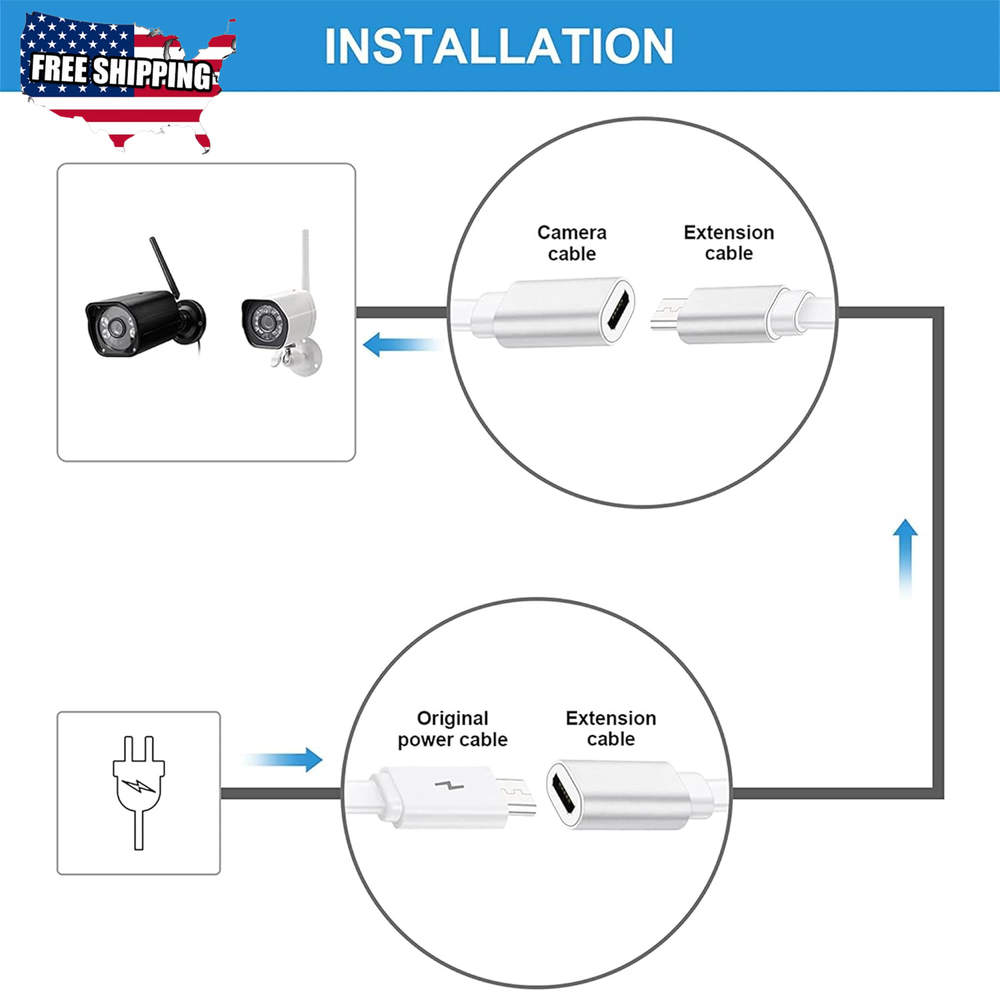 FREE SHIPPING

INSTALLATION

Camera cable

Extension cable

Original power cable

Extension cable